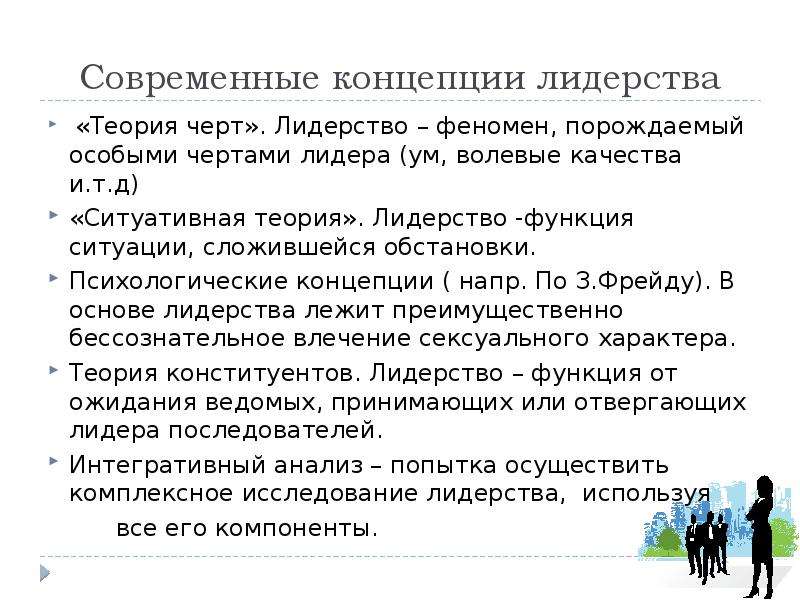 Современные концепции лидерства

«Теория черт». Лидерство – феномен, порождаемый особыми чертами лидера (ум, волевые качества и.т.д)

«Ситуативная теория». Лидерство -функция ситуации, сложившейся обстановки.

Психологические концепции ( напр. По З.Фрейду). В основе лидерства лежит преимущественно бессознательное влечение сексуального характера.

Теория конституентов. Лидерство – функция от ожидания ведомых, принимающих или отвергающих лидера последователей.

Интегративный анализ – попытка осуществить комплексное исследование лидерства, используя все его компоненты.